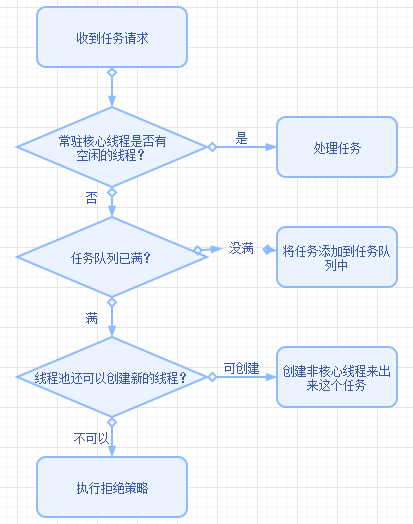 收到任务请求

常驻核心线程是否有空闲的线程？

是

处理任务

否

任务队列已满？

没满

将任务添加到任务队列中

满

线程池还可以创建新的线程？

可创建

创建非核心线程来出来这个任务

不可以

执行拒绝策略